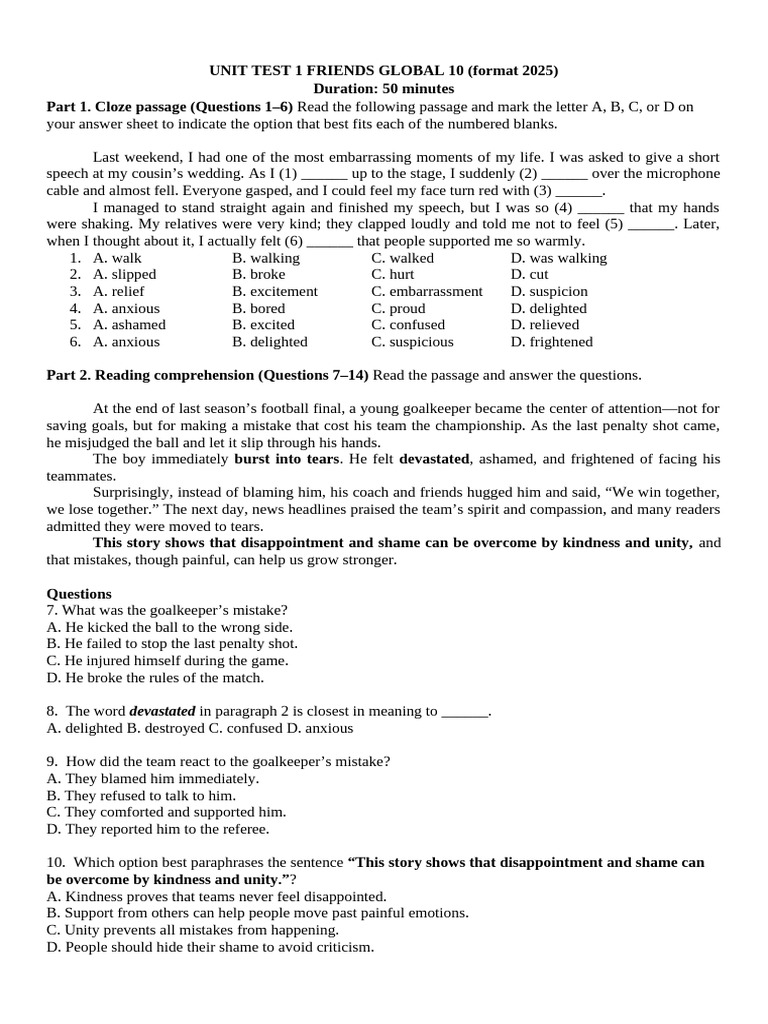 UNIT TEST 1 FRIENDS GLOBAL 10 (format 2025)
Duration: 50 minutes

Part 1. Cloze passage (Questions 1–6) Read the following passage and mark the letter A, B, C, or D on your answer sheet to indicate the option that best fits each of the numbered blanks.

Last weekend, I had one of the most embarrassing moments of my life. I was asked to give a short speech at my cousin's wedding. As I (1) ____ up to the stage, I suddenly (2) ____ over the microphone cable and almost fell. Everyone gasped, and I could feel my face turn red with (3) ____.

I managed to stand straight again and finished my speech, but I was so (4) ____ that my hands were shaking. My relatives were very kind; they clapped loudly and told me not to feel (5) ____. Later, when I thought about it, I actually felt (6) ____ that people supported me so warmly.

1. A. walk B. walking C. walked D. was walking
2. A. slipped B. broke C. hurt D. cut
3. A. relief B. excitement C. embarrassment D. suspicion
4. A. anxious B. bored C. proud D. delighted
5. A. ashamed B. excited C. confused D. relieved
6. A. anxious B. delighted C. suspicious D. frightened

Part 2. Reading comprehension (Questions 7–14) Read the passage and answer the questions.

At the end of last season's football final, a young goalkeeper became the center of attention—not for saving goals, but for making a mistake that cost his team the championship. As the last penalty shot came, he misjudged the ball and let it slip through his hands.

The boy immediately burst into tears. He felt devastated, ashamed, and frightened of facing his teammates.

Surprisingly, instead of blaming him, his coach and friends hugged him and said, "We win together, we lose together." The next day, news headlines praised the team's spirit and compassion, and many readers admitted they were moved to tears.

This story shows that disappointment and shame can be overcome by kindness and unity, and that mistakes, though painful, can help us grow stronger.

Questions
7. What was the goalkeeper's mistake?
A. He kicked the ball to the wrong side.
B. He failed to stop the last penalty shot.
C. He injured himself during the game.
D. He broke the rules of the match.

8. The word devastated in paragraph 2 is closest in meaning to ____.
A. delighted B. destroyed C. confused D. anxious

9. How did the team react to the goalkeeper's mistake?
A. They blamed him immediately.
B. They refused to talk to him.
C. They comforted and supported him.
D. They reported him to the referee.

10. Which option best paraphrases the sentence "This story shows that disappointment and shame can be overcome by kindness and unity."?
A. Kindness proves that teams never feel disappointed.
B. Support from others can help people move past painful emotions.
C. Unity prevents all mistakes from happening.
D. People should hide their shame to avoid criticism.